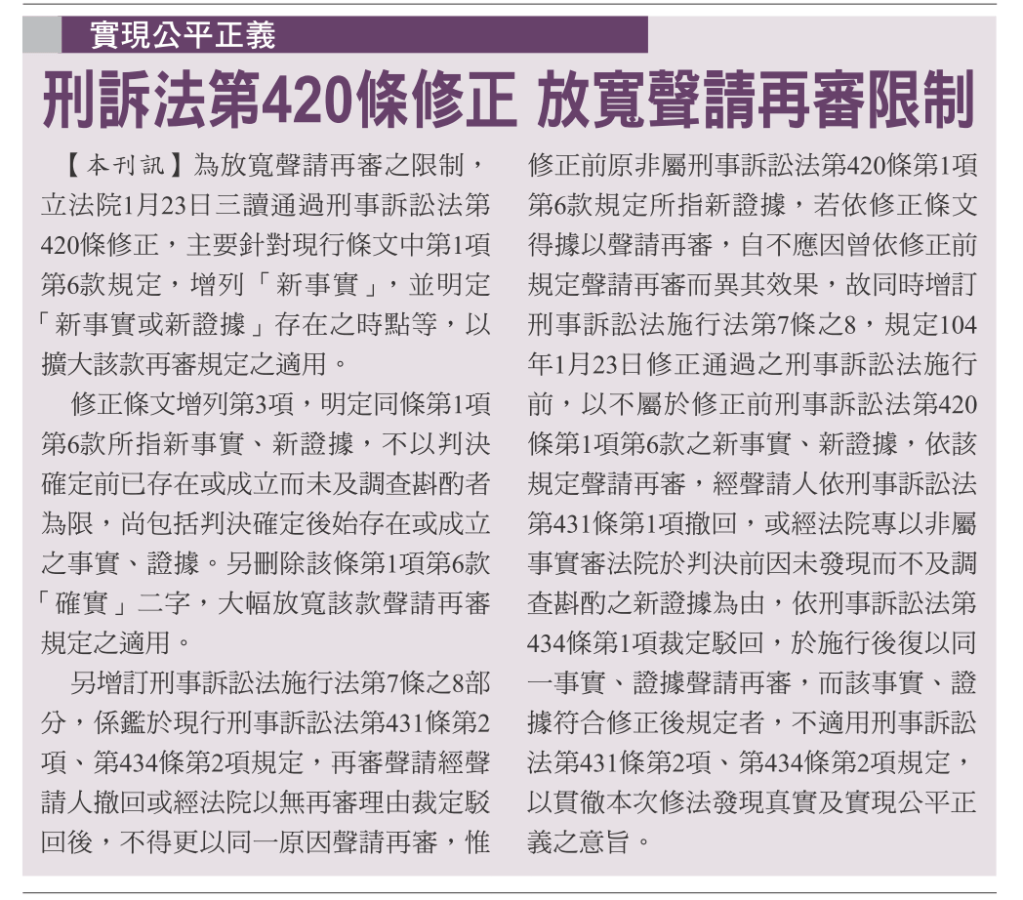 實現公平正義

刑訴法第420條修正 放寬聲請再審限制

【本刊訊】為放寬聲請再審之限制，立法院1月23日三讀通過刑事訴訟法第420條修正，主要針對現行條文中第1項第6款規定，增列「新事實」，並明定「新事實或新證據」存在之時點等，以擴大該款再審規定之適用。

修正條文增列第3項，明定同條第1項第6款所指新事實、新證據，不以判決確定前已存在或成立而未及調查斟酌者為限，尚包括判決確定後始存在或成立之事實、證據。另刪除該條第1項第6款「確實」二字，大幅放寬該款聲請再審規定之適用。

另增訂刑事訴訟法施行法第7條之8部分，係鑑於現行刑事訴訟法第431條第2項、第434條第2項規定，再審聲請經聲請人撤回或經法院以無再審理由裁定駁回後，不得更以同一原因聲請再審，惟修正前原非屬刑事訴訟法第420條第1項第6款規定所指新證據，若依修正條文得據以聲請再審，自不應因曾依修正前規定聲請再審而異其效果，故同時增訂刑事訴訟法施行法第7條之8，規定104年1月23日修正通過之刑事訴訟法施行前，以不屬於修正前刑事訴訟法第420條第1項第6款之新事實、新證據，依該規定聲請再審，經聲請人依刑事訴訟法第431條第1項撤回，或經法院專以非屬事實審法院於判決前因未發現而不及調查斟酌之新證據為由，依刑事訴訟法第434條第1項裁定駁回，於施行後復以同一事實、證據聲請再審，而該事實、證據符合修正後規定者，不適用刑事訴訟法第431條第2項、第434條第2項規定，以貫徹本次修法發現真實及實現公平正義之意旨。